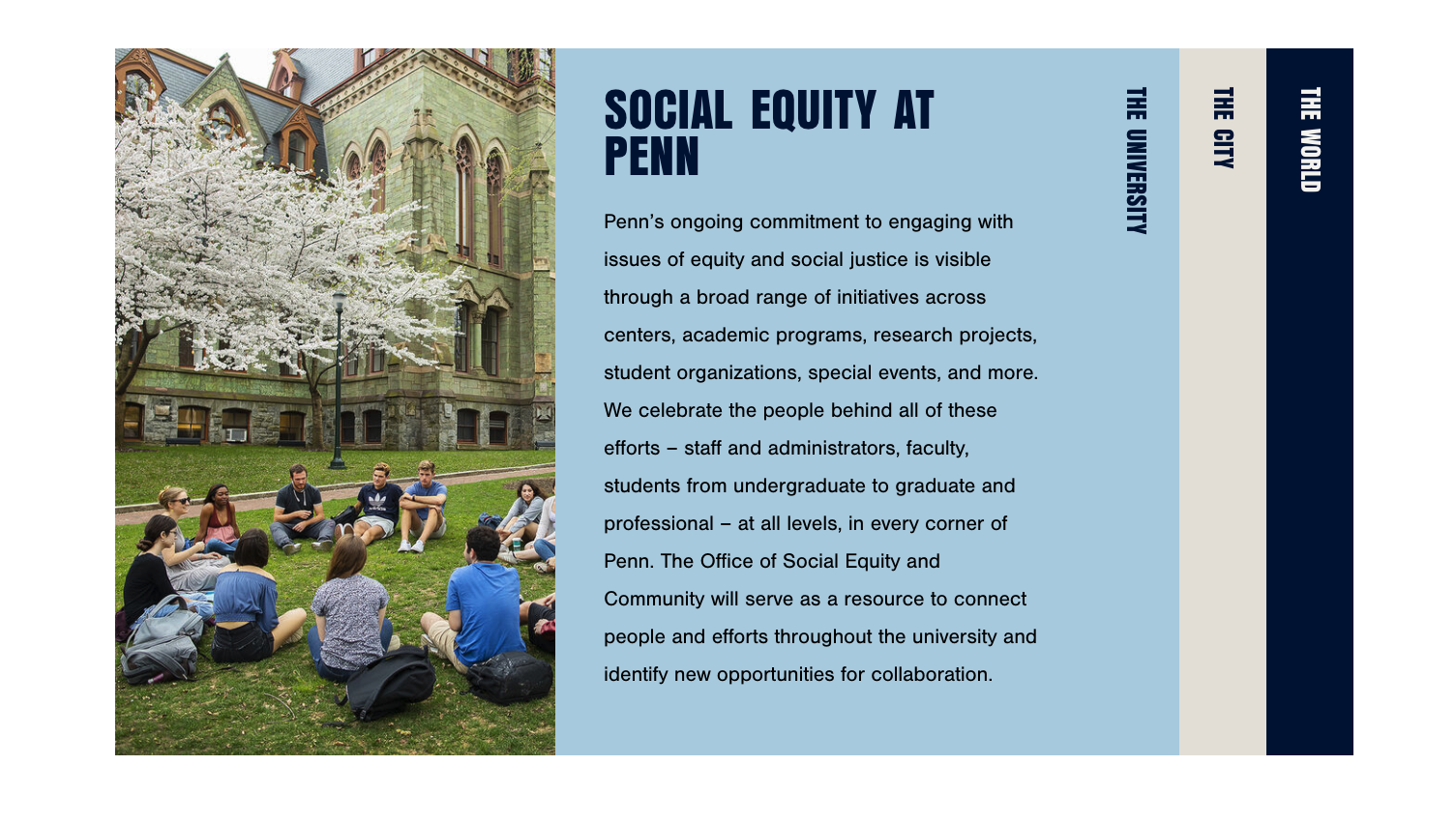 SOCIAL EQUITY AT PENN

Penn's ongoing commitment to engaging with issues of equity and social justice is visible through a broad range of initiatives across centers, academic programs, research projects, student organizations, special events, and more. We celebrate the people behind all of these efforts – staff and administrators, faculty, students from undergraduate to graduate and professional – at all levels, in every corner of Penn. The Office of Social Equity and Community will serve as a resource to connect people and efforts throughout the university and identify new opportunities for collaboration.

THE UNIVERSITY

THE CITY

THE WORLD